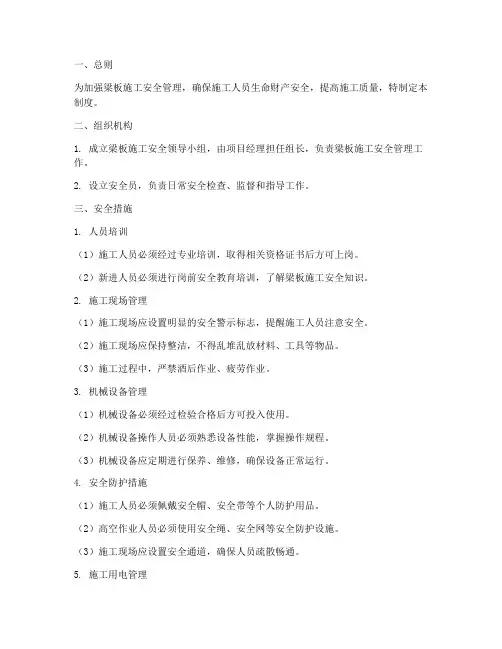 一、总则

为加强梁板施工安全管理，确保施工人员生命财产安全，提高施工质量，特制定本制度。

二、组织机构

1. 成立梁板施工安全领导小组，由项目经理担任组长，负责梁板施工安全管理工作。

2. 设立安全员，负责日常安全检查、监督和指导工作。

三、安全措施

1. 人员培训

（1）施工人员必须经过专业培训，取得相关资格证书后方可上岗。

（2）新进人员必须进行岗前安全教育培训，了解梁板施工安全知识。

2. 施工现场管理

（1）施工现场应设置明显的安全警示标志，提醒施工人员注意安全。

（2）施工现场应保持整洁，不得乱堆乱放材料、工具等物品。

（3）施工过程中，严禁酒后作业、疲劳作业。

3. 机械设备管理

（1）机械设备必须经过检验合格后方可投入使用。

（2）机械设备操作人员必须熟悉设备性能，掌握操作规程。

（3）机械设备应定期进行保养、维修，确保设备正常运行。

4. 安全防护措施

（1）施工人员必须佩戴安全帽、安全带等个人防护用品。

（2）高空作业人员必须使用安全绳、安全网等安全防护设施。

（3）施工现场应设置安全通道，确保人员疏散畅通。

5. 施工用电管理